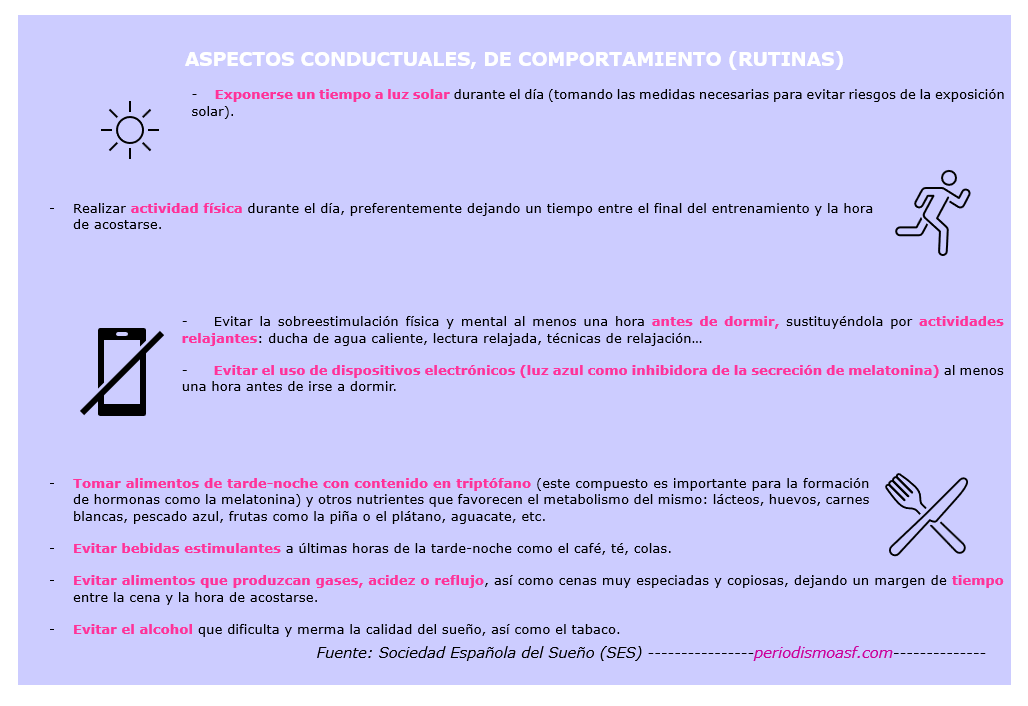 ASPECTOS CONDUCTUALES, DE COMPORTAMIENTO (RUTINAS)

- Exponerse un tiempo a luz solar durante el día (tomando las medidas necesarias para evitar riesgos de la exposición solar).

- Realizar actividad física durante el día, preferentemente dejando un tiempo entre el final del entrenamiento y la hora de acostarse.

- Evitar la sobreestimulación física y mental al menos una hora antes de dormir, sustituyéndola por actividades relajantes: ducha de agua caliente, lectura relajada, técnicas de relajación…

- Evitar el uso de dispositivos electrónicos (luz azul como inhibidora de la secreción de melatonina) al menos una hora antes de irse a dormir.

- Tomar alimentos de tarde-noche con contenido en triptófano (este compuesto es importante para la formación de hormonas como la melatonina) y otros nutrientes que favorecen el metabolismo del mismo: lácteos, huevos, carnes blancas, pescado azul, frutas como la piña o el plátano, aguacate, etc.

- Evitar bebidas estimulantes a últimas horas de la tarde-noche como el café, té, colas.

- Evitar alimentos que produzcan gases, acidez o reflujo, así como cenas muy especiadas y copiosas, dejando un margen de tiempo entre la cena y la hora de acostarse.

- Evitar el alcohol que dificulta y merma la calidad del sueño, así como el tabaco.

Fuente: Sociedad Española del Sueño (SES) ----------------periodismoasf.com--------------